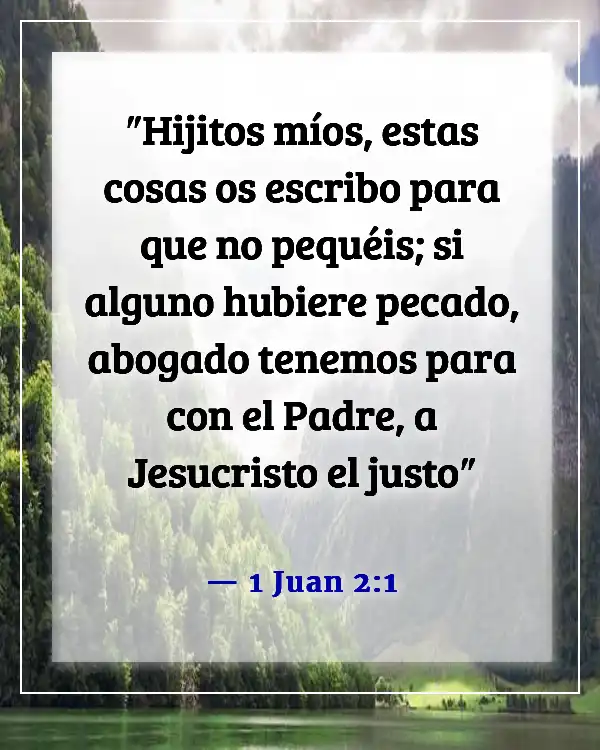 "Hijitos míos, estas cosas os escribo para que no pequéis; si alguno hubiere pecado, abogado tenemos para con el Padre, a Jesucristo el justo"

— 1 Juan 2:1